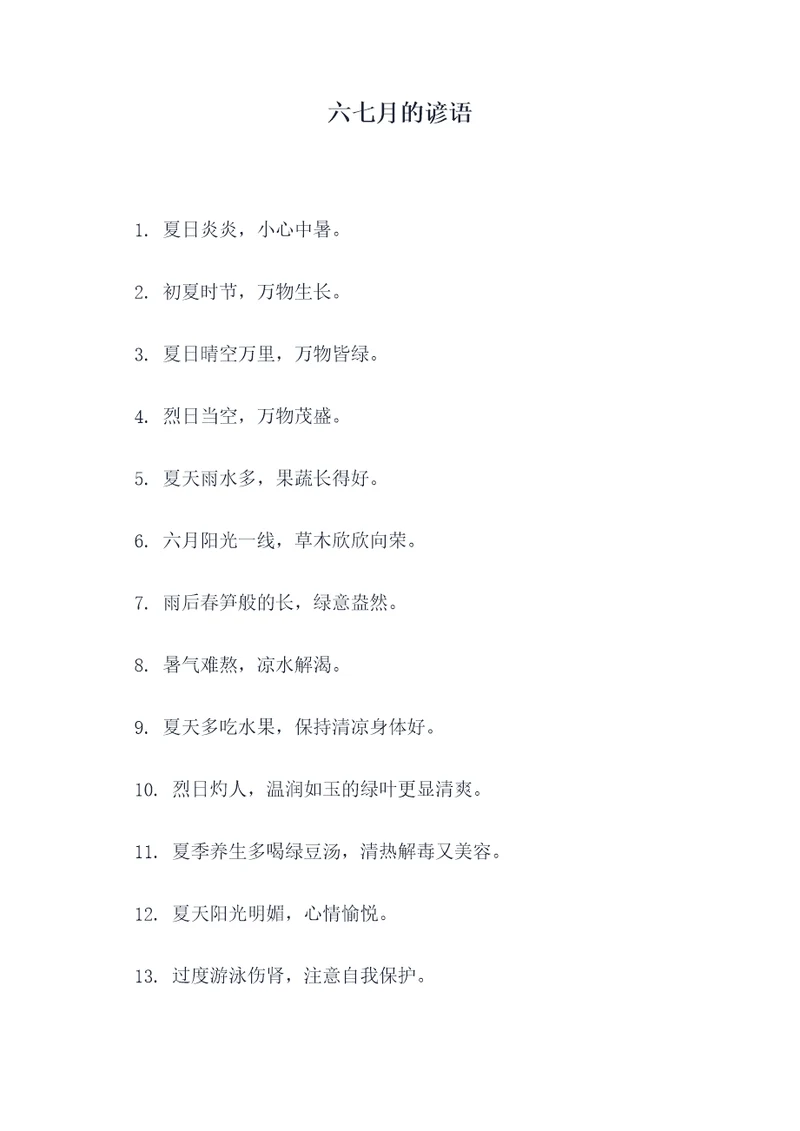 六七月的谚语

1. 夏日炎炎，小心中暑。

2. 初夏时节，万物生长。

3. 夏日晴空万里，万物皆绿。

4. 烈日当空，万物茂盛。

5. 夏天雨水多，果蔬长得好。

6. 六月阳光一线，草木欣欣向荣。

7. 雨后春笋般的长，绿意盎然。

8. 暑气难熬，凉水解渴。

9. 夏天多吃水果，保持清凉身体好。

10. 烈日灼人，温润如玉的绿叶更显清爽。

11. 夏季养生多喝绿豆汤，清热解毒又美容。

12. 夏天阳光明媚，心情愉悦。

13. 过度游泳伤肾，注意自我保护。